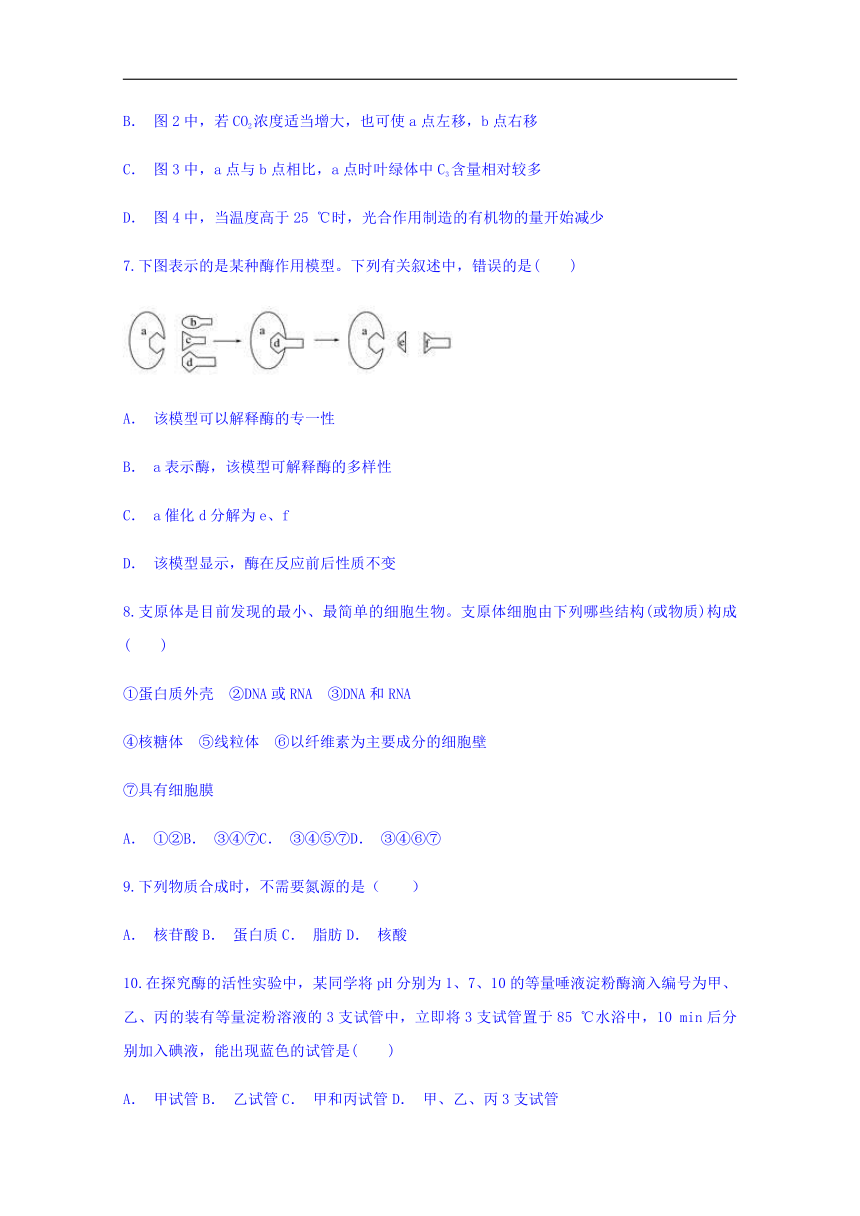 B. 图 2 中，若 $CO_2$浓度适当增大，也可使 a 点左移，b 点右移

C. 图 3 中，a 点与 b 点相比，a 点时叶绿体中 $C_3$含量相对较多

D. 图 4 中，当温度高于 25 ℃时，光合作用制造的有机物的量开始减少

7.下图表示的是某种酶作用模型。下列有关叙述中，错误的是( )

a b c d a d a e f

A. 该模型可以解释酶的专一性

B. a 表示酶，该模型可解释酶的多样性

C. a 催化 d 分解为 e、f

D. 该模型显示，酶在反应前后性质不变

8.支原体是目前发现的最小、最简单的细胞生物。支原体细胞由下列哪些结构(或物质)构成( )

①蛋白质外壳 ②DNA 或 RNA ③DNA 和 RNA

④核糖体 ⑤线粒体 ⑥以纤维素为主要成分的细胞壁

⑦具有细胞膜

A. ①②B. ③④⑦C. ③④⑤⑦D. ③④⑥⑦

9.下列物质合成时，不需要氮源的是（ ）

A. 核苷酸 B. 蛋白质 C. 脂肪 D. 核酸

10.在探究酶的活性实验中，某同学将 pH 分别为 1、7、10 的等量唾液淀粉酶滴入编号为甲、乙、丙的装有等量淀粉溶液的 3 支试管中，立即将 3 支试管置于 85 ℃水浴中，10 min 后分别加入碘液，能出现蓝色的试管是( )

A. 甲试管 B. 乙试管 C. 甲和丙试管 D. 甲、乙、丙 3 支试管